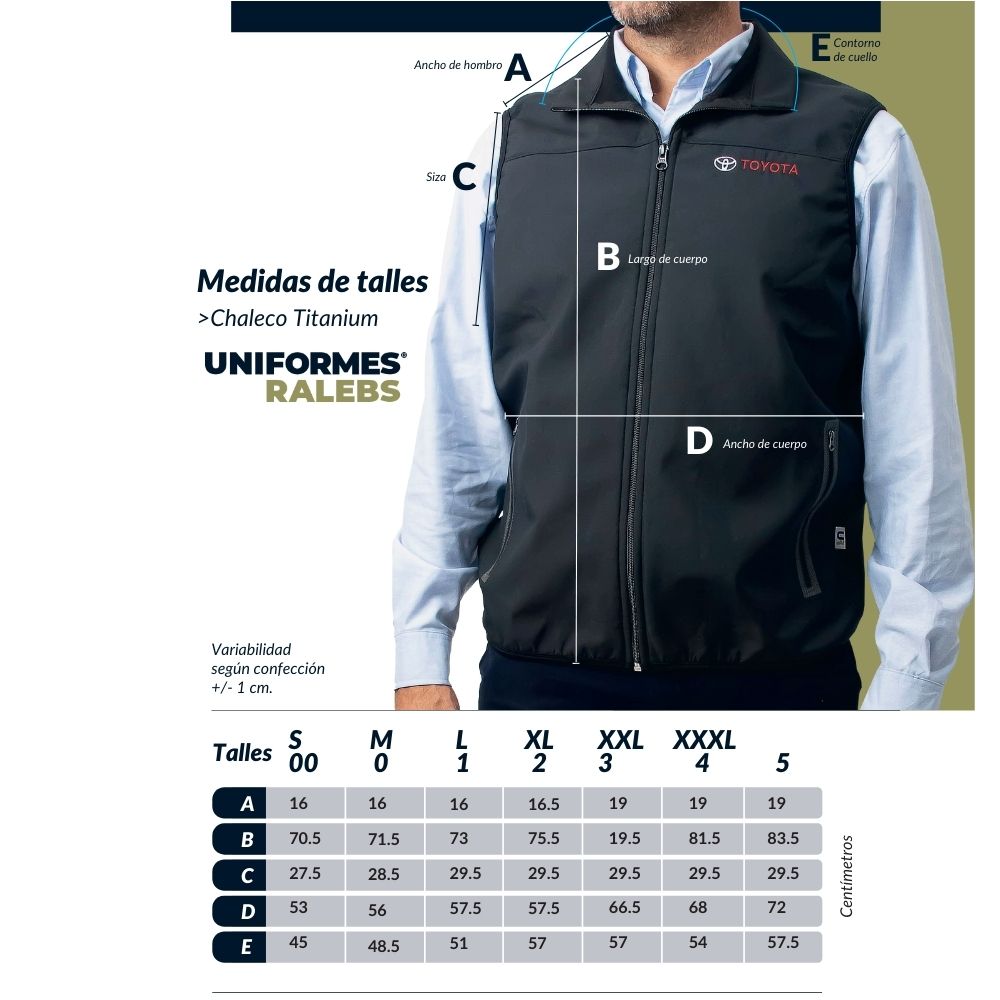 Ancho de hombro A

E Contorno de cuello

Siza C

TOYOTA

B Largo de cuerpo

Medidas de talles
>Chaleco Titanium

UNIFORMES®
RALEBS

D Ancho de cuerpo

Variabilidad según confección +/- 1 cm.

| Talles | S 00 | M 0 | L 1 | XL 2 | XXL 3 | XXXL 4 | 5 |
|---|---|---|---|---|---|---|---|
| A | 16 | 16 | 16 | 16.5 | 19 | 19 | 19 |
| B | 70.5 | 71.5 | 73 | 75.5 | 19.5 | 81.5 | 83.5 |
| C | 27.5 | 28.5 | 29.5 | 29.5 | 29.5 | 29.5 | 29.5 |
| D | 53 | 56 | 57.5 | 57.5 | 66.5 | 68 | 72 |
| E | 45 | 48.5 | 51 | 57 | 57 | 54 | 57.5 |

Centímetros